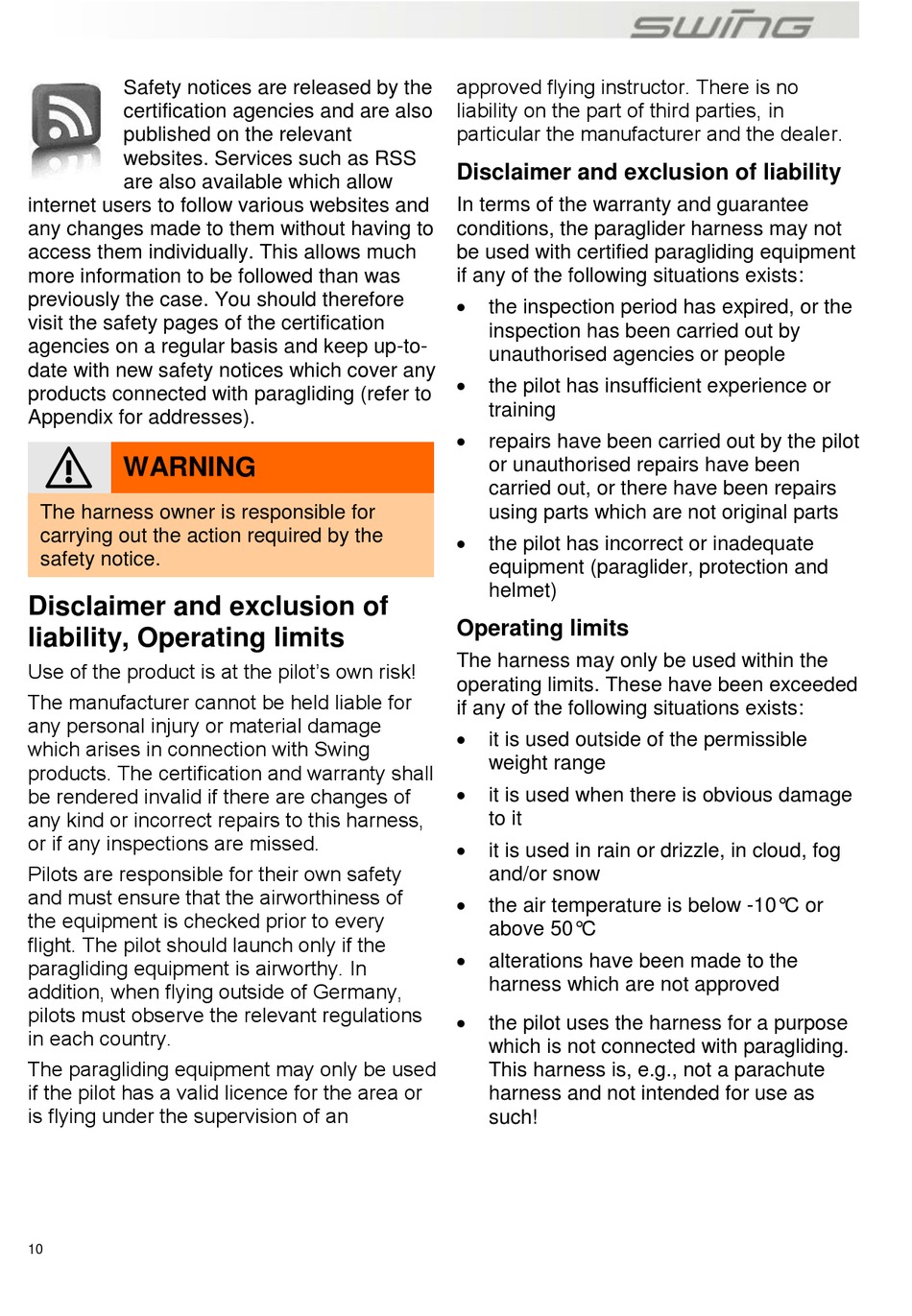 swing

Safety notices are released by the certification agencies and are also published on the relevant websites. Services such as RSS are also available which allow internet users to follow various websites and any changes made to them without having to access them individually. This allows much more information to be followed than was previously the case. You should therefore visit the safety pages of the certification agencies on a regular basis and keep up-to-date with new safety notices which cover any products connected with paragliding (refer to Appendix for addresses).

WARNING

The harness owner is responsible for carrying out the action required by the safety notice.

Disclaimer and exclusion of liability, Operating limits

Use of the product is at the pilot's own risk!

The manufacturer cannot be held liable for any personal injury or material damage which arises in connection with Swing products. The certification and warranty shall be rendered invalid if there are changes of any kind or incorrect repairs to this harness, or if any inspections are missed.

Pilots are responsible for their own safety and must ensure that the airworthiness of the equipment is checked prior to every flight. The pilot should launch only if the paragliding equipment is airworthy. In addition, when flying outside of Germany, pilots must observe the relevant regulations in each country.

The paragliding equipment may only be used if the pilot has a valid licence for the area or is flying under the supervision of an approved flying instructor. There is no liability on the part of third parties, in particular the manufacturer and the dealer.

Disclaimer and exclusion of liability

In terms of the warranty and guarantee conditions, the paraglider harness may not be used with certified paragliding equipment if any of the following situations exists:

• the inspection period has expired, or the inspection has been carried out by unauthorised agencies or people
• the pilot has insufficient experience or training
• repairs have been carried out by the pilot or unauthorised repairs have been carried out, or there have been repairs using parts which are not original parts
• the pilot has incorrect or inadequate equipment (paraglider, protection and helmet)

Operating limits

The harness may only be used within the operating limits. These have been exceeded if any of the following situations exists:

• it is used outside of the permissible weight range
• it is used when there is obvious damage to it
• it is used in rain or drizzle, in cloud, fog and/or snow
• the air temperature is below -10℃ or above 50℃
• alterations have been made to the harness which are not approved
• the pilot uses the harness for a purpose which is not connected with paragliding. This harness is, e.g., not a parachute harness and not intended for use as such!

10